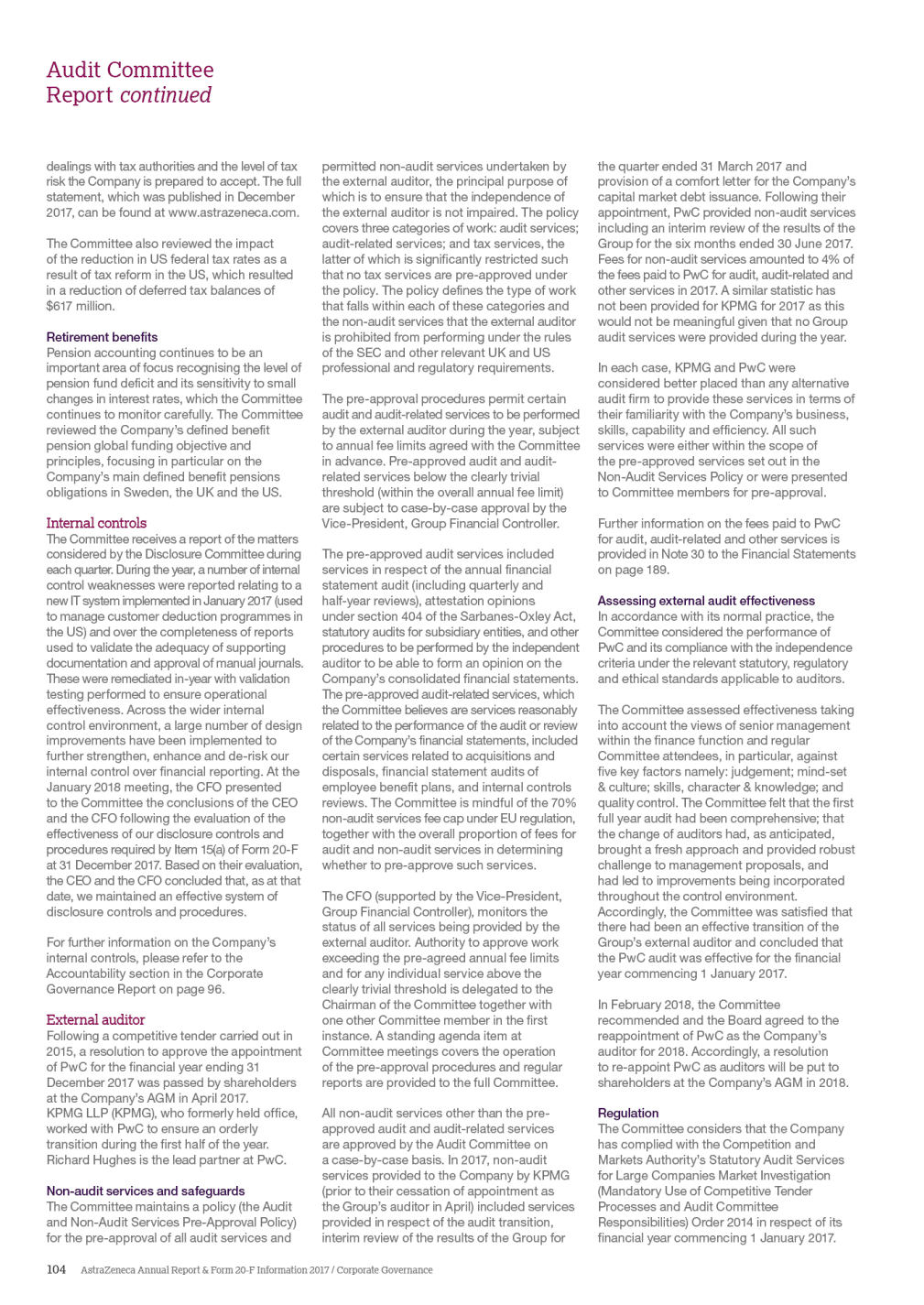 Audit Committee
Report continued

dealings with tax authorities and the level of tax risk the Company is prepared to accept. The full statement, which was published in December 2017, can be found at www.astrazeneca.com.

The Committee also reviewed the impact of the reduction in US federal tax rates as a result of tax reform in the US, which resulted in a reduction of deferred tax balances of $617 million.

Retirement benefits
Pension accounting continues to be an important area of focus recognising the level of pension fund deficit and its sensitivity to small changes in interest rates, which the Committee continues to monitor carefully. The Committee reviewed the Company's defined benefit pension global funding objective and principles, focusing in particular on the Company's main defined benefit pensions obligations in Sweden, the UK and the US.

Internal controls
The Committee receives a report of the matters considered by the Disclosure Committee during each quarter. During the year, a number of internal control weaknesses were reported relating to a new IT system implemented in January 2017 (used to manage customer deduction programmes in the US) and over the completeness of reports used to validate the adequacy of supporting documentation and approval of manual journals. These were remediated in-year with validation testing performed to ensure operational effectiveness. Across the wider internal control environment, a large number of design improvements have been implemented to further strengthen, enhance and de-risk our internal control over financial reporting. At the January 2018 meeting, the CFO presented to the Committee the conclusions of the CEO and the CFO following the evaluation of the effectiveness of our disclosure controls and procedures required by Item 15(a) of Form 20-F at 31 December 2017. Based on their evaluation, the CEO and the CFO concluded that, as at that date, we maintained an effective system of disclosure controls and procedures.

For further information on the Company's internal controls, please refer to the Accountability section in the Corporate Governance Report on page 96.

External auditor
Following a competitive tender carried out in 2015, a resolution to approve the appointment of PwC for the financial year ending 31 December 2017 was passed by shareholders at the Company's AGM in April 2017. KPMG LLP (KPMG), who formerly held office, worked with PwC to ensure an orderly transition during the first half of the year. Richard Hughes is the lead partner at PwC.

Non-audit services and safeguards
The Committee maintains a policy (the Audit and Non-Audit Services Pre-Approval Policy) for the pre-approval of all audit services and permitted non-audit services undertaken by the external auditor, the principal purpose of which is to ensure that the independence of the external auditor is not impaired. The policy covers three categories of work: audit services; audit-related services; and tax services, the latter of which is significantly restricted such that no tax services are pre-approved under the policy. The policy defines the type of work that falls within each of these categories and the non-audit services that the external auditor is prohibited from performing under the rules of the SEC and other relevant UK and US professional and regulatory requirements.

The pre-approval procedures permit certain audit and audit-related services to be performed by the external auditor during the year, subject to annual fee limits agreed with the Committee in advance. Pre-approved audit and audit-related services below the clearly trivial threshold (within the overall annual fee limit) are subject to case-by-case approval by the Vice-President, Group Financial Controller.

The pre-approved audit services included services in respect of the annual financial statement audit (including quarterly and half-year reviews), attestation opinions under section 404 of the Sarbanes-Oxley Act, statutory audits for subsidiary entities, and other procedures to be performed by the independent auditor to be able to form an opinion on the Company's consolidated financial statements. The pre-approved audit-related services, which the Committee believes are services reasonably related to the performance of the audit or review of the Company's financial statements, included certain services related to acquisitions and disposals, financial statement audits of employee benefit plans, and internal controls reviews. The Committee is mindful of the 70% non-audit services fee cap under EU regulation, together with the overall proportion of fees for audit and non-audit services in determining whether to pre-approve such services.

The CFO (supported by the Vice-President, Group Financial Controller), monitors the status of all services being provided by the external auditor. Authority to approve work exceeding the pre-agreed annual fee limits and for any individual service above the clearly trivial threshold is delegated to the Chairman of the Committee together with one other Committee member in the first instance. A standing agenda item at Committee meetings covers the operation of the pre-approval procedures and regular reports are provided to the full Committee.

All non-audit services other than the pre-approved audit and audit-related services are approved by the Audit Committee on a case-by-case basis. In 2017, non-audit services provided to the Company by KPMG (prior to their cessation of appointment as the Group's auditor in April) included services provided in respect of the audit transition, interim review of the results of the Group for the quarter ended 31 March 2017 and provision of a comfort letter for the Company's capital market debt issuance. Following their appointment, PwC provided non-audit services including an interim review of the results of the Group for the six months ended 30 June 2017. Fees for non-audit services amounted to 4% of the fees paid to PwC for audit, audit-related and other services in 2017. A similar statistic has not been provided for KPMG for 2017 as this would not be meaningful given that no Group audit services were provided during the year.

In each case, KPMG and PwC were considered better placed than any alternative audit firm to provide these services in terms of their familiarity with the Company's business, skills, capability and efficiency. All such services were either within the scope of the pre-approved services set out in the Non-Audit Services Policy or were presented to Committee members for pre-approval.

Further information on the fees paid to PwC for audit, audit-related and other services is provided in Note 30 to the Financial Statements on page 189.

Assessing external audit effectiveness
In accordance with its normal practice, the Committee considered the performance of PwC and its compliance with the independence criteria under the relevant statutory, regulatory and ethical standards applicable to auditors.

The Committee assessed effectiveness taking into account the views of senior management within the finance function and regular Committee attendees, in particular, against five key factors namely: judgement; mind-set & culture; skills, character & knowledge; and quality control. The Committee felt that the first full year audit had been comprehensive; that the change of auditors had, as anticipated, brought a fresh approach and provided robust challenge to management proposals, and had led to improvements being incorporated throughout the control environment. Accordingly, the Committee was satisfied that there had been an effective transition of the Group's external auditor and concluded that the PwC audit was effective for the financial year commencing 1 January 2017.

In February 2018, the Committee recommended and the Board agreed to the reappointment of PwC as the Company's auditor for 2018. Accordingly, a resolution to re-appoint PwC as auditors will be put to shareholders at the Company's AGM in 2018.

Regulation
The Committee considers that the Company has complied with the Competition and Markets Authority's Statutory Audit Services for Large Companies Market Investigation (Mandatory Use of Competitive Tender Processes and Audit Committee Responsibilities) Order 2014 in respect of its financial year commencing 1 January 2017.

104 AstraZeneca Annual Report & Form 20-F Information 2017 / Corporate Governance